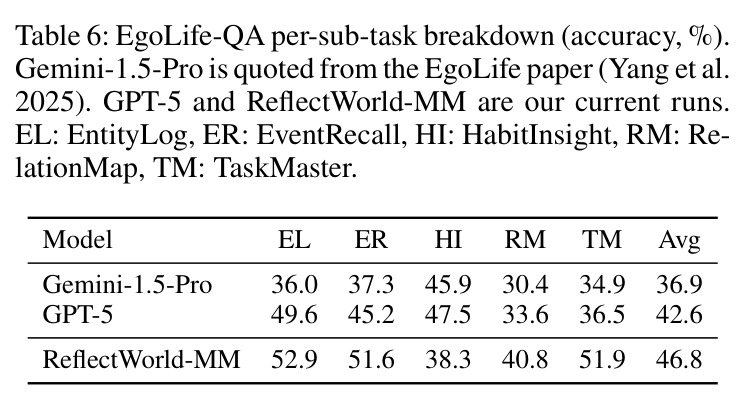 Table 6: EgoLife-QA per-sub-task breakdown (accuracy, %). Gemini-1.5-Pro is quoted from the EgoLife paper (Yang et al. 2025). GPT-5 and ReflectWorld-MM are our current runs. EL: EntityLog, ER: EventRecall, HI: HabitInsight, RM: RelationMap, TM: TaskMaster.

| Model | EL | ER | HI | RM | TM | Avg |
|---|---|---|---|---|---|---|
| Gemini-1.5-Pro | 36.0 | 37.3 | 45.9 | 30.4 | 34.9 | 36.9 |
| GPT-5 | 49.6 | 45.2 | 47.5 | 33.6 | 36.5 | 42.6 |
| ReflectWorld-MM | 52.9 | 51.6 | 38.3 | 40.8 | 51.9 | 46.8 |